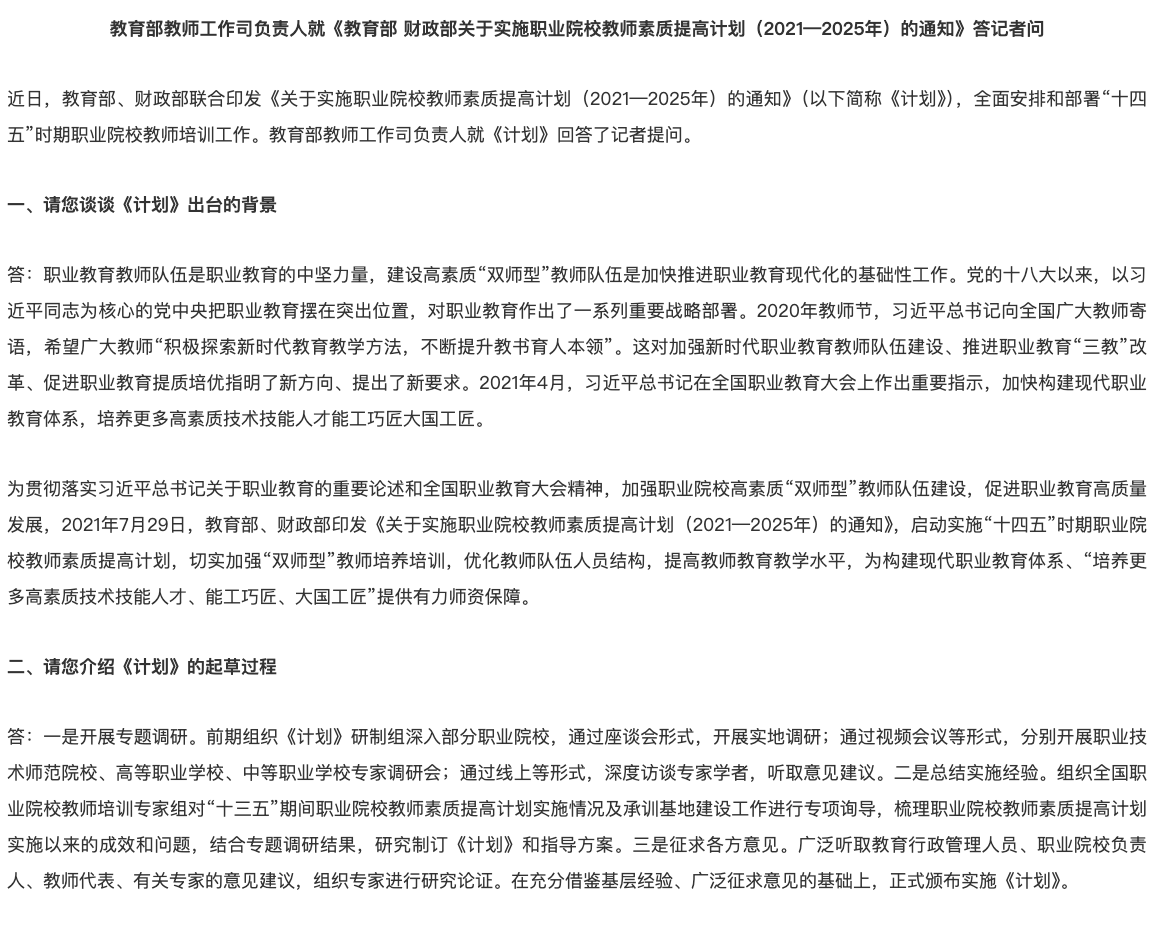 教育部教师工作司负责人就《教育部 财政部关于实施职业院校教师素质提高计划（2021—2025年）的通知》答记者问

近日，教育部、财政部联合印发《关于实施职业院校教师素质提高计划（2021—2025年）的通知》（以下简称《计划》），全面安排和部署“十四五”时期职业院校教师培训工作。教育部教师工作司负责人就《计划》回答了记者提问。

一、请您谈谈《计划》出台的背景

答：职业教育教师队伍是职业教育的中坚力量，建设高素质“双师型”教师队伍是加快推进职业教育现代化的基础性工作。党的十八大以来，以习近平同志为核心的党中央把职业教育摆在突出位置，对职业教育作出了一系列重要战略部署。2020年教师节，习近平总书记向全国广大教师寄语，希望广大教师“积极探索新时代教育教学方法，不断提升教书育人本领”。这对加强新时代职业教育教师队伍建设、推进职业教育“三教”改革、促进职业教育提质培优指明了新方向、提出了新要求。2021年4月，习近平总书记在全国职业教育大会上作出重要指示，加快构建现代职业教育体系，培养更多高素质技术技能人才能工巧匠大国工匠。

为贯彻落实习近平总书记关于职业教育的重要论述和全国职业教育大会精神，加强职业院校高素质“双师型”教师队伍建设，促进职业教育高质量发展，2021年7月29日，教育部、财政部印发《关于实施职业院校教师素质提高计划（2021—2025年）的通知》，启动实施“十四五”时期职业院校教师素质提高计划，切实加强“双师型”教师培养培训，优化教师队伍人员结构，提高教师教育教学水平，为构建现代职业教育体系、“培养更多高素质技术技能人才、能工巧匠、大国工匠”提供有力师资保障。

二、请您介绍《计划》的起草过程

答：一是开展专题调研。前期组织《计划》研制组深入部分职业院校，通过座谈会形式，开展实地调研；通过视频会议等形式，分别开展职业技术师范院校、高等职业学校、中等职业学校专家调研会；通过线上等形式，深度访谈专家学者，听取意见建议。二是总结实施经验。组织全国职业院校教师培训专家组对“十三五”期间职业院校教师素质提高计划实施情况及承训基地建设工作进行专项询导，梳理职业院校教师素质提高计划实施以来的成效和问题，结合专题调研结果，研究制订《计划》和指导方案。三是征求各方意见。广泛听取教育行政管理人员、职业院校负责人、教师代表、有关专家的意见建议，组织专家进行研究论证。在充分借鉴基层经验、广泛征求意见的基础上，正式颁布实施《计划》。